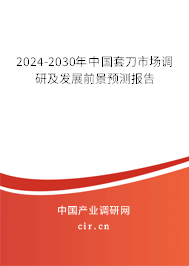 2024-2030年中国套刀市场调研及发展前景预测报告

中国产业调研网

cir.cn